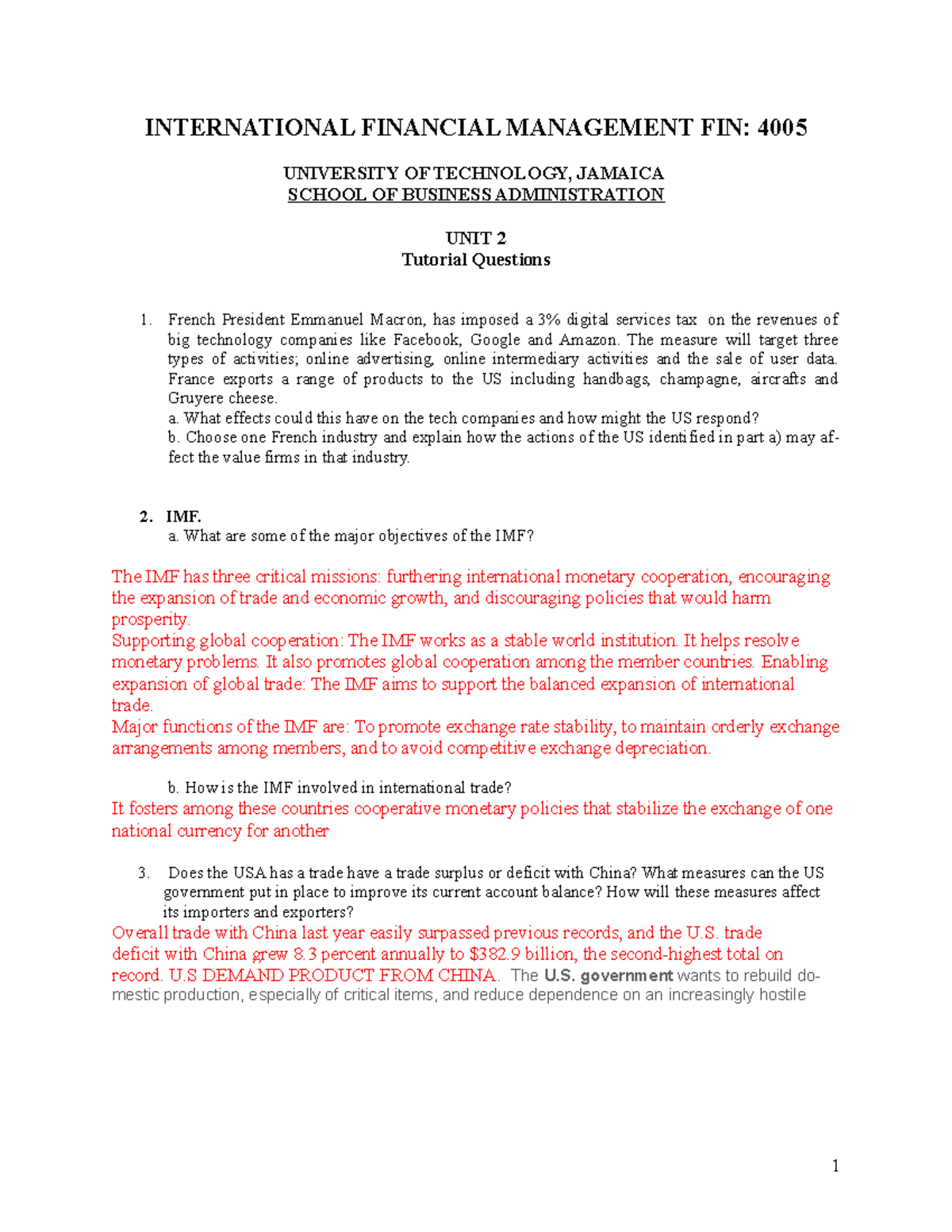 INTERNATIONAL FINANCIAL MANAGEMENT FIN: 4005

UNIVERSITY OF TECHNOLOGY, JAMAICA
SCHOOL OF BUSINESS ADMINISTRATION

UNIT 2
Tutorial Questions

1. French President Emmanuel Macron, has imposed a 3% digital services tax on the revenues of big technology companies like Facebook, Google and Amazon. The measure will target three types of activities; online advertising, online intermediary activities and the sale of user data. France exports a range of products to the US including handbags, champagne, aircrafts and Gruyere cheese.
a. What effects could this have on the tech companies and how might the US respond?
b. Choose one French industry and explain how the actions of the US identified in part a) may affect the value firms in that industry.

2. IMF.
a. What are some of the major objectives of the IMF?

The IMF has three critical missions: furthering international monetary cooperation, encouraging the expansion of trade and economic growth, and discouraging policies that would harm prosperity.
Supporting global cooperation: The IMF works as a stable world institution. It helps resolve monetary problems. It also promotes global cooperation among the member countries. Enabling expansion of global trade: The IMF aims to support the balanced expansion of international trade.
Major functions of the IMF are: To promote exchange rate stability, to maintain orderly exchange arrangements among members, and to avoid competitive exchange depreciation.

b. How is the IMF involved in international trade?
It fosters among these countries cooperative monetary policies that stabilize the exchange of one national currency for another

3. Does the USA has a trade have a trade surplus or deficit with China? What measures can the US government put in place to improve its current account balance? How will these measures affect its importers and exporters?
Overall trade with China last year easily surpassed previous records, and the U.S. trade deficit with China grew 8.3 percent annually to $382.9 billion, the second-highest total on record. U.S DEMAND PRODUCT FROM CHINA. The U.S. government wants to rebuild domestic production, especially of critical items, and reduce dependence on an increasingly hostile

1